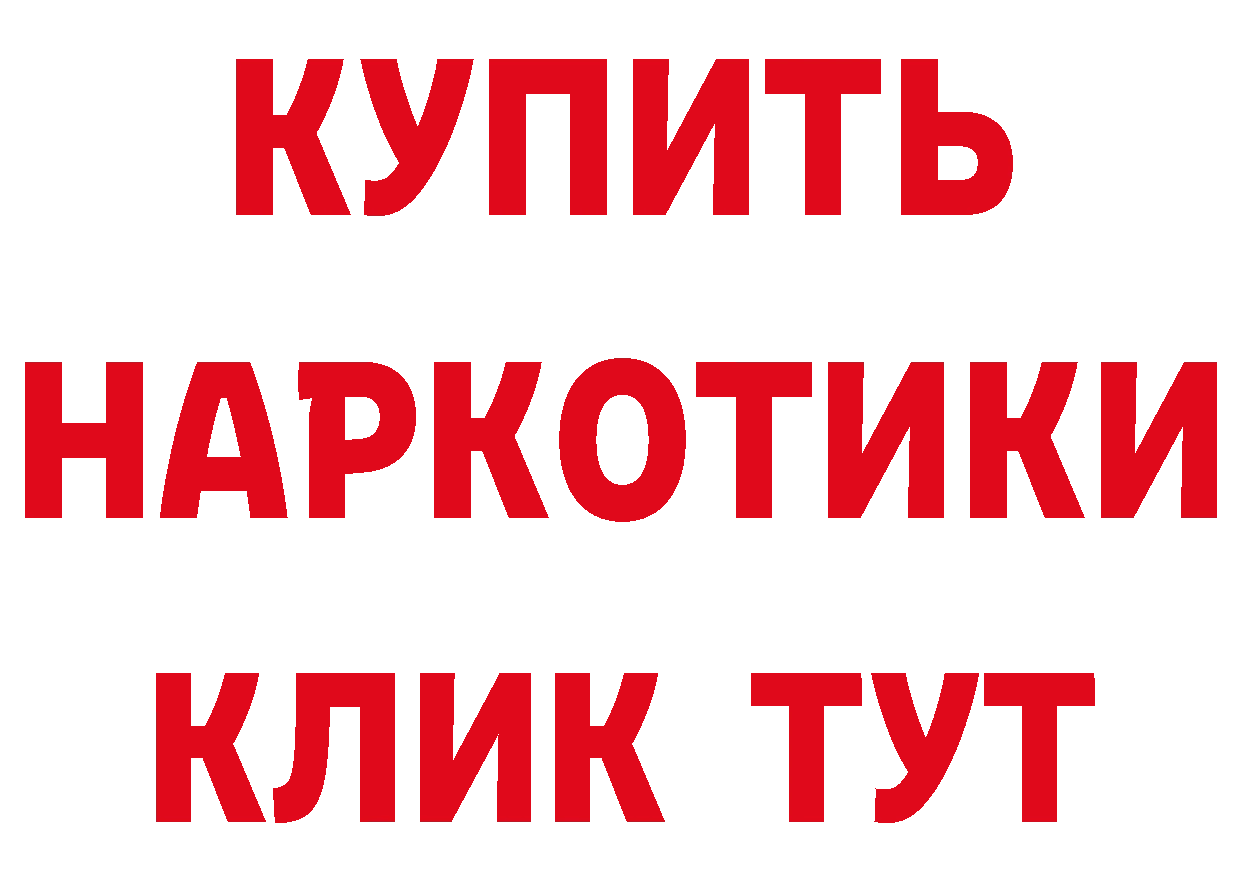 КУПИТЬ
НАРКОТИКИ
КЛИК ТУТ